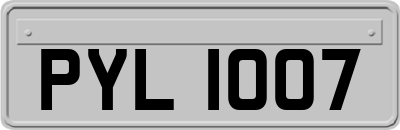 PYL 1007